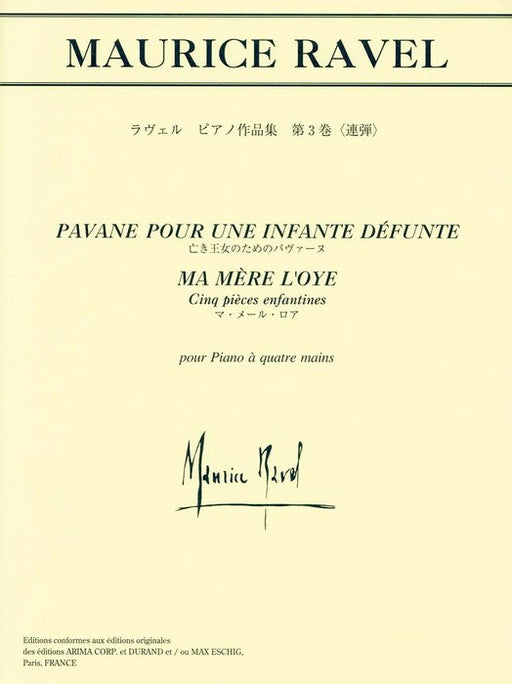 MAURICE RAVEL

ラヴェル ピアノ作品集 第3巻〈連弾〉

PAVANE POUR UNE INFANTE DÉFUNTE
亡き王女のためのパヴァーヌ

MA MÈRE L'OYE
Cinq pièces enfantines
マ・メール・ロア

pour Piano à quatre mains

Maurice Ravel

Editions conformes aux éditions originales
des éditions ARIMA CORP. et DURAND et / ou MAX ESCHIG,
Paris, FRANCE